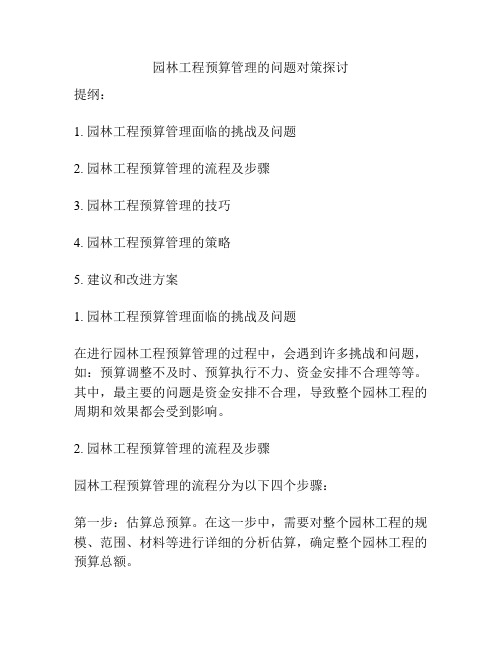 园林工程预算管理的问题对策探讨

提纲：

1. 园林工程预算管理面临的挑战及问题

2. 园林工程预算管理的流程及步骤

3. 园林工程预算管理的技巧

4. 园林工程预算管理的策略

5. 建议和改进方案

1. 园林工程预算管理面临的挑战及问题

在进行园林工程预算管理的过程中，会遇到许多挑战和问题，如：预算调整不及时、预算执行不力、资金安排不合理等等。其中，最主要的问题是资金安排不合理，导致整个园林工程的周期和效果都会受到影响。

2. 园林工程预算管理的流程及步骤

园林工程预算管理的流程分为以下四个步骤：

第一步：估算总预算。在这一步中，需要对整个园林工程的规模、范围、材料等进行详细的分析估算，确定整个园林工程的预算总额。